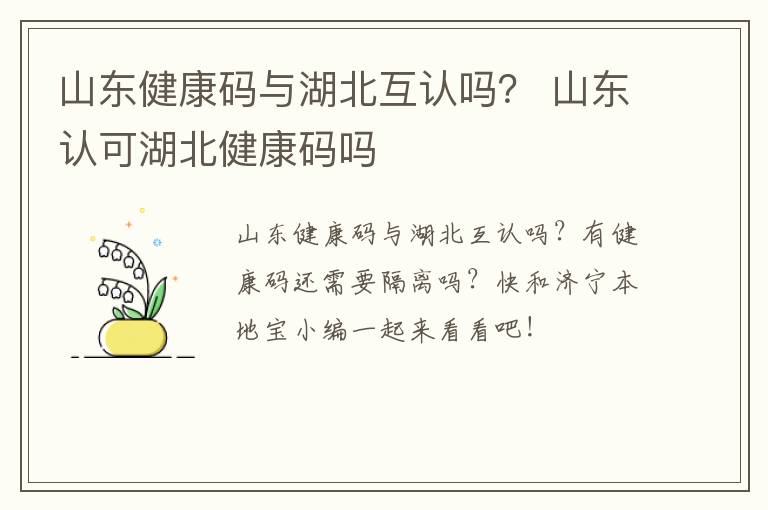 山东健康码与湖北互认吗？ 山东认可湖北健康码吗

山东健康码与湖北互认吗？有健康码还需要隔离吗？快和济宁本地宝小编一起来看看吧！